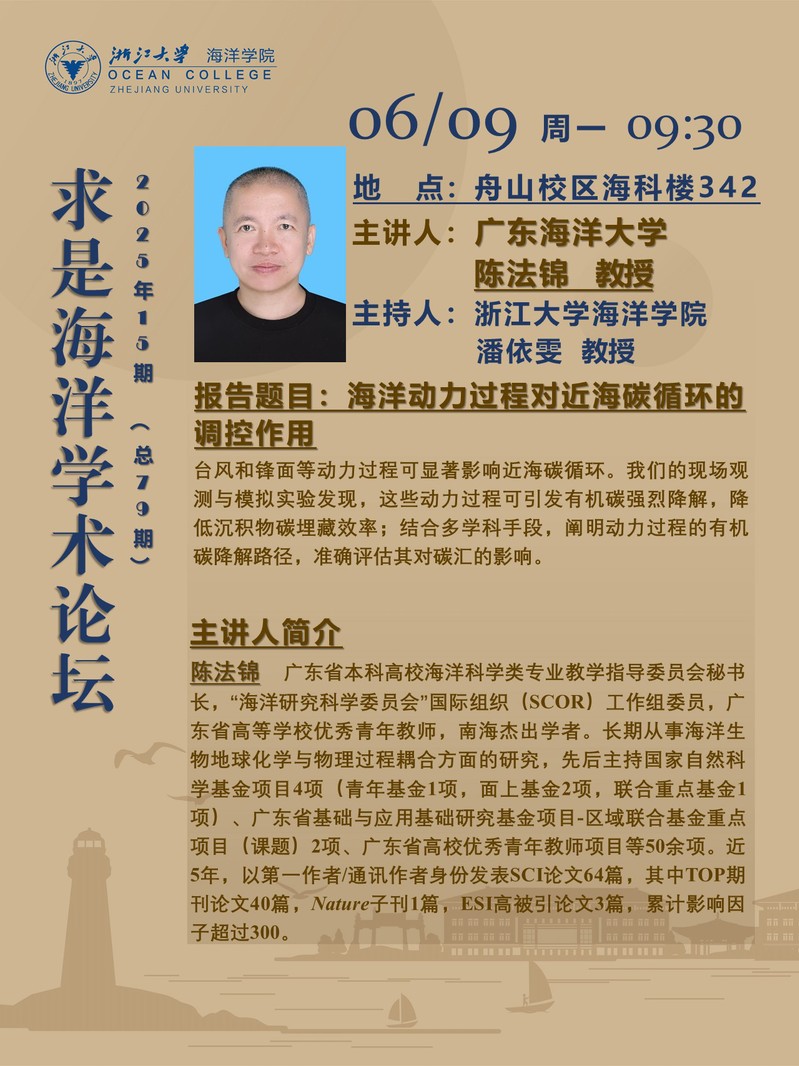 浙江大学 海洋学院
OCEAN COLLEGE
ZHEJIANG UNIVERSITY

求是海洋学术论坛

2025年15期（总79期）

06/09 周一 09:30

地 点：舟山校区海科楼342
主讲人：广东海洋大学
陈法锦 教授
主持人：浙江大学海洋学院
潘依雯 教授

报告题目：海洋动力过程对近海碳循环的调控作用

台风和锋面等动力过程可显著影响近海碳循环。我们的现场观测与模拟实验发现，这些动力过程可引发有机碳强烈降解，降低沉积物碳埋藏效率；结合多学科手段，阐明动力过程的有机碳降解路径，准确评估其对碳汇的影响。

主讲人简介

陈法锦 广东省本科高校海洋科学类专业教学指导委员会秘书长，“海洋研究科学委员会”国际组织（SCOR）工作组委员，广东省高等学校优秀青年教师，南海杰出学者。长期从事海洋生物地球化学与物理过程耦合方面的研究，先后主持国家自然科学基金项目4项（青年基金1项，面上基金2项，联合重点基金1项）、广东省基础与应用基础研究基金项目-区域联合基金重点项目（课题）2项、广东省高校优秀青年教师项目等50余项。近5年，以第一作者/通讯作者身份发表SCI论文64篇，其中TOP期刊论文40篇，Nature子刊1篇，ESI高被引论文3篇，累计影响因子超过300。